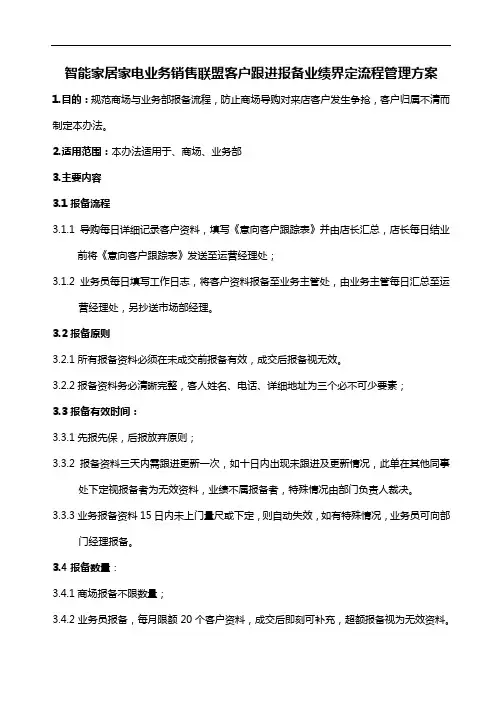 智能家居家电业务销售联盟客户跟进报备业绩界定流程管理方案

1.目的：规范商场与业务部报备流程，防止商场导购对来店客户发生争抢，客户归属不清而制定本办法。

2.适用范围：本办法适用于、商场、业务部

3.主要内容

3.1 报备流程

3.1.1 导购每日详细记录客户资料，填写《意向客户跟踪表》并由店长汇总，店长每日结业前将《意向客户跟踪表》发送至运营经理处；

3.1.2 业务员每日填写工作日志，将客户资料报备至业务主管处，由业务主管每日汇总至运营经理处，另抄送市场部经理。

3.2 报备原则

3.2.1 所有报备资料必须在未成交前报备有效，成交后报备视无效。

3.2.2 报备资料务必清晰完整，客人姓名、电话、详细地址为三个必不可少要素；

3.3 报备有效时间：

3.3.1 先报先保，后报放弃原则；

3.3.2 报备资料三天内需跟进更新一次，如十日内出现未跟进及更新情况，此单在其他同事处下定视报备者为无效资料，业绩不属报备者，特殊情况由部门负责人裁决。

3.3.3 业务报备资料 15 日内未上门量尺或下定，则自动失效，如有特殊情况，业务员可向部门经理报备。

3.4 报备数量：

3.4.1 商场报备不限数量；

3.4.2 业务员报备，每月限额 20 个客户资料，成交后即刻可补充，超额报备视为无效资料。